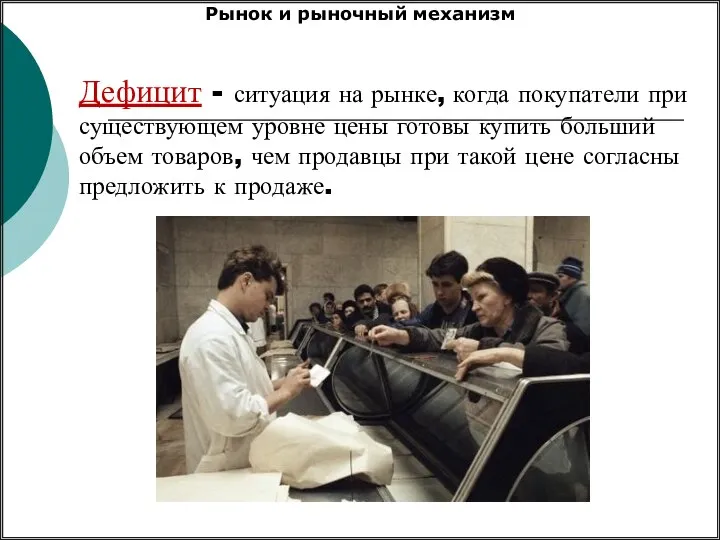 Рынок и рыночный механизм

Дефицит - ситуация на рынке, когда покупатели при существующем уровне цены готовы купить больший объем товаров, чем продавцы при такой цене согласны предложить к продаже.